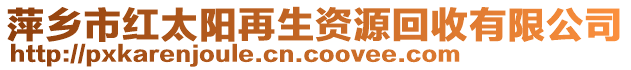 萍乡市红太阳再生资源回收有限公司
http://pxkarenjoule.cn.coovee.com